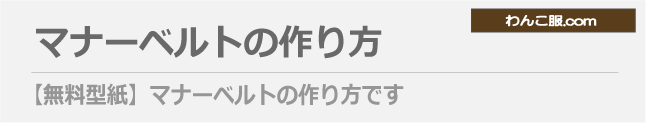 わんこ服.com

マナーベルトの作り方

【無料型紙】マナーベルトの作り方です